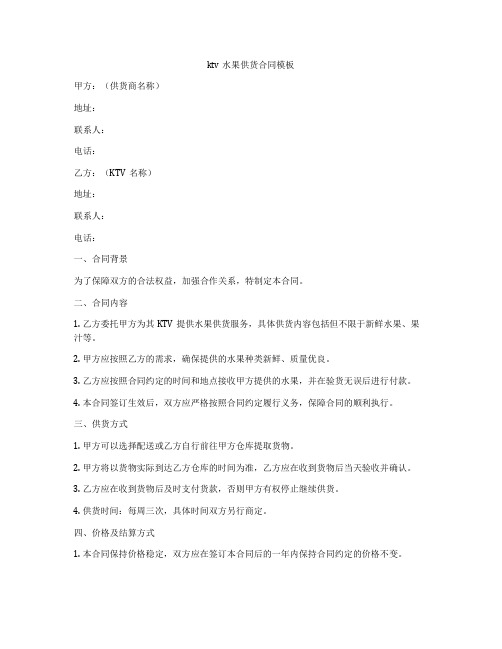 ktv 水果供货合同模板

甲方：（供货商名称）

地址：

联系人：

电话：

乙方：（KTV 名称）

地址：

联系人：

电话：

一、合同背景

为了保障双方的合法权益，加强合作关系，特制定本合同。

二、合同内容

1. 乙方委托甲方为其 KTV 提供水果供货服务，具体供货内容包括但不限于新鲜水果、果汁等。

2. 甲方应按照乙方的需求，确保提供的水果种类新鲜、质量优良。

3. 乙方应按照合同约定的时间和地点接收甲方提供的水果，并在验货无误后进行付款。

4. 本合同签订生效后，双方应严格按照合同约定履行义务，保障合同的顺利执行。

三、供货方式

1. 甲方可以选择配送或乙方自行前往甲方仓库提取货物。

2. 甲方将以货物实际到达乙方仓库的时间为准，乙方应在收到货物后当天验收并确认。

3. 乙方应在收到货物后及时支付货款，否则甲方有权停止继续供货。

4. 供货时间：每周三次，具体时间双方另行商定。

四、价格及结算方式

1. 本合同保持价格稳定，双方应在签订本合同后的一年内保持合同约定的价格不变。